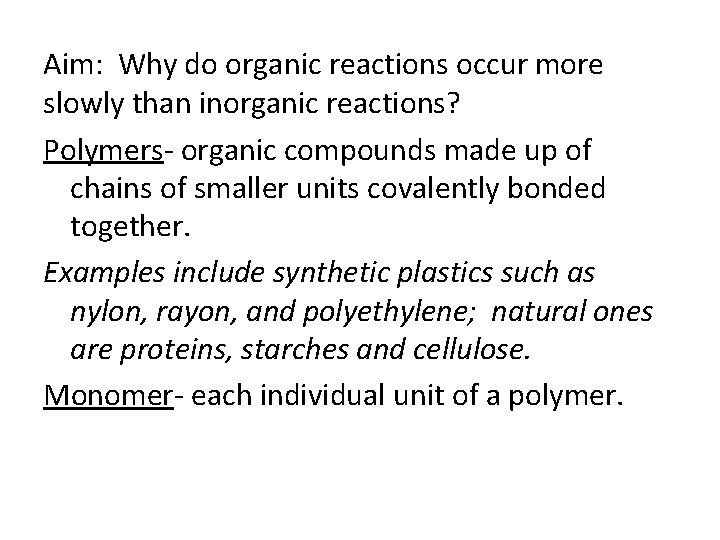 Aim: Why do organic reactions occur more slowly than inorganic reactions?

Polymers- organic compounds made up of chains of smaller units covalently bonded together.

Examples include synthetic plastics such as nylon, rayon, and polyethylene; natural ones are proteins, starches and cellulose.

Monomer- each individual unit of a polymer.